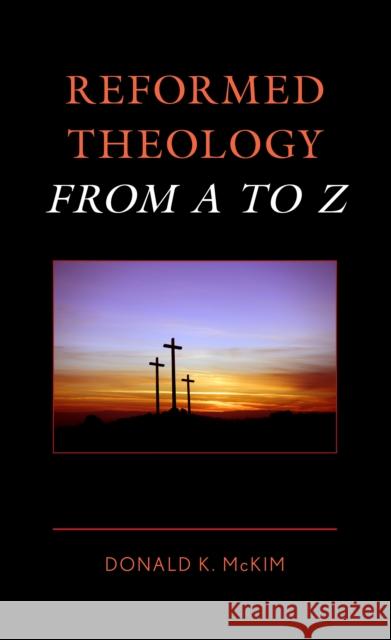 REFORMED THEOLOGY
FROM A TO Z

DONALD K. McKIM